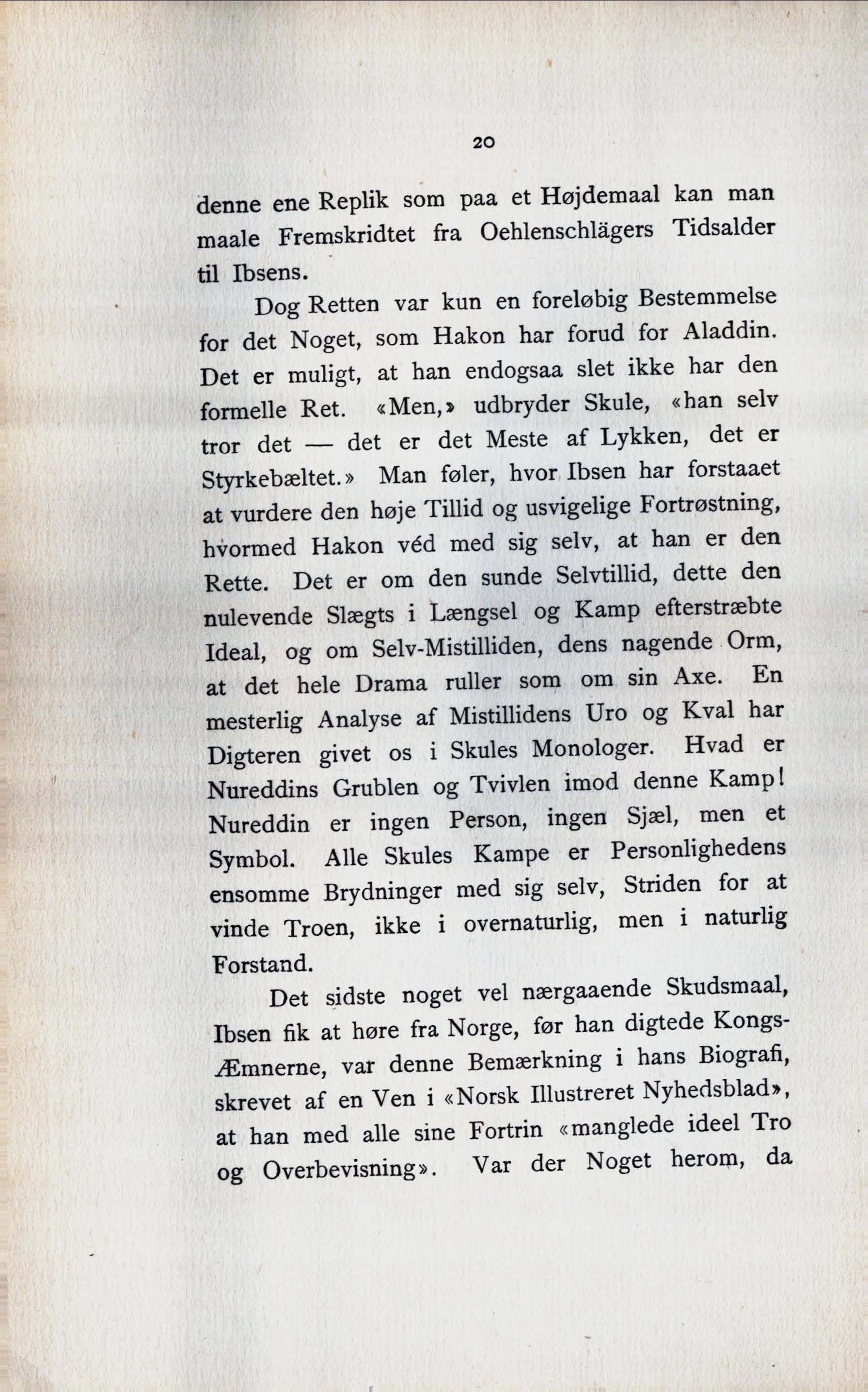 20

denne ene Replik som paa et Højdemaal kan man maale Fremskridtet fra Oehlenschlägers Tidsalder til Ibsens.

Dog Retten var kun en foreløbig Bestemmelse for det Noget, som Hakon har forud for Aladdin. Det er muligt, at han endogsaa slet ikke har den formelle Ret. «Men,» udbryder Skule, «han selv tror det — det er det Meste af Lykken, det er Styrkebæltet.» Man føler, hvor Ibsen har forstaaet at vurdere den høje Tillid og usvigelige Fortrøstning, hvormed Hakon véd med sig selv, at han er den Rette. Det er om den sunde Selvtillid, dette den nulevende Slægts i Længsel og Kamp efterstræbte Ideal, og om Selv-Mistilliden, dens nagende Orm, at det hele Drama ruller som om sin Axe. En mesterlig Analyse af Mistillidens Uro og Kval har Digteren givet os i Skules Monologer. Hvad er Nureddins Grublen og Tvivlen imod denne Kamp! Nureddin er ingen Person, ingen Sjæl, men et Symbol. Alle Skules Kampe er Personlighedens ensomme Brydninger med sig selv, Striden for at vinde Troen, ikke i overnaturlig, men i naturlig Forstand.

Det sidste noget vel nærgaaende Skudsmaal, Ibsen fik at høre fra Norge, før han digtede Kongs-Æmnerne, var denne Bemærkning i hans Biografi, skrevet af en Ven i «Norsk Illustreret Nyhedsblad», at han med alle sine Fortrin «manglede ideel Tro og Overbevisning». Var der Noget herom, da